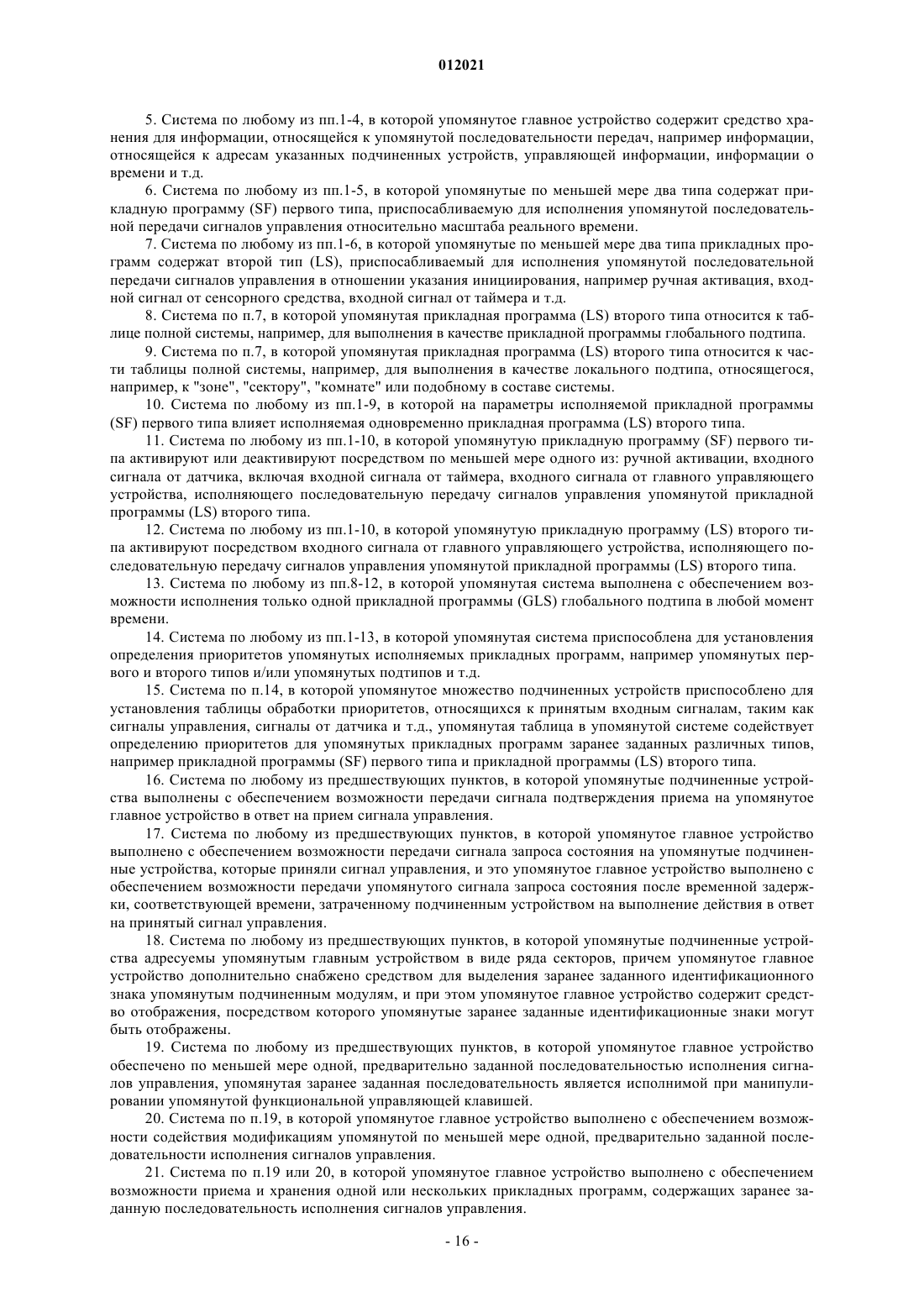 012021

5. Система по любому из пп.1-4, в которой упомянутое главное устройство содержит средство хранения для информации, относящейся к упомянутой последовательности передач, например информации, относящейся к адресам указанных подчиненных устройств, управляющей информации, информации о времени и т.д.

6. Система по любому из пп.1-5, в которой упомянутые по меньшей мере два типа содержат прикладную программу (SF) первого типа, приспосабливаемую для исполнения упомянутой последовательной передачи сигналов управления относительно масштаба реального времени.

7. Система по любому из пп.1-6, в которой упомянутые по меньшей мере два типа прикладных программ содержат второй тип (LS), приспосабливаемый для исполнения упомянутой последовательной передачи сигналов управления в отношении указания инициирования, например ручная активация, входной сигнал от сенсорного средства, входной сигнал от таймера и т.д.

8. Система по п.7, в которой упомянутая прикладная программа (LS) второго типа относится к таблице полной системы, например, для выполнения в качестве прикладной программы глобального подтипа.

9. Система по п.7, в которой упомянутая прикладная программа (LS) второго типа относится к части таблицы полной системы, например, для выполнения в качестве локального подтипа, относящегося, например, к "зоне", "сектору", "комнате" или подобному в составе системы.

10. Система по любому из пп.1-9, в которой на параметры исполняемой прикладной программы (SF) первого типа влияет исполняемая одновременно прикладная программа (LS) второго типа.

11. Система по любому из пп.1-10, в которой упомянутую прикладную программу (SF) первого типа активируют или деактивируют посредством по меньшей мере одного из: ручной активации, входного сигнала от датчика, включая входной сигнала от таймера, входного сигнала от главного управляющего устройства, исполняющего последовательную передачу сигналов управления упомянутой прикладной программы (LS) второго типа.

12. Система по любому из пп.1-10, в которой упомянутую прикладную программу (LS) второго типа активируют посредством входного сигнала от главного управляющего устройства, исполняющего последовательную передачу сигналов управления упомянутой прикладной программы (LS) второго типа.

13. Система по любому из пп.8-12, в которой упомянутая система выполнена с обеспечением возможности исполнения только одной прикладной программы (GLS) глобального подтипа в любой момент времени.

14. Система по любому из пп.1-13, в которой упомянутая система приспособлена для установления определения приоритетов упомянутых исполняемых прикладных программ, например упомянутых первого и второго типов и/или упомянутых подтипов и т.д.

15. Система по п.14, в которой упомянутое множество подчиненных устройств приспособлено для установления таблицы обработки приоритетов, относящихся к принятым входным сигналам, таким как сигналы управления, сигналы от датчика и т.д., упомянутая таблица в упомянутой системе содействует определению приоритетов для упомянутых прикладных программ заранее заданных различных типов, например прикладной программы (SF) первого типа и прикладной программы (LS) второго типа.

16. Система по любому из предшествующих пунктов, в которой упомянутые подчиненные устройства выполнены с обеспечением возможности передачи сигнала подтверждения приема на упомянутое главное устройство в ответ на прием сигнала управления.

17. Система по любому из предшествующих пунктов, в которой упомянутое главное устройство выполнено с обеспечением возможности передачи сигнала запроса состояния на упомянутые подчиненные устройства, которые приняли сигнал управления, и это упомянутое главное устройство выполнено с обеспечением возможности передачи упомянутого сигнала запроса состояния после временной задержки, соответствующей времени, затраченному подчиненным устройством на выполнение действия в ответ на принятый сигнал управления.

18. Система по любому из предшествующих пунктов, в которой упомянутые подчиненные устройства адресуемы упомянутым главным устройством в виде ряда секторов, причем упомянутое главное устройство дополнительно снабжено средством для выделения заранее заданного идентификационного знака упомянутым подчиненным модулям, и при этом упомянутое главное устройство содержит средство отображения, посредством которого упомянутые заранее заданные идентификационные знаки могут быть отображены.

19. Система по любому из предшествующих пунктов, в которой упомянутое главное устройство обеспечено по меньшей мере одной, предварительно заданной последовательностью исполнения сигналов управления, упомянутая заранее заданная последовательность является исполнимой при манипулировании упомянутой функциональной управляющей клавишей.

20. Система по п.19, в которой упомянутое главное устройство выполнено с обеспечением возможности содействия модификациям упомянутой по меньшей мере одной, предварительно заданной последовательности исполнения сигналов управления.

21. Система по п.19 или 20, в которой упомянутое главное устройство выполнено с обеспечением возможности приема и хранения одной или нескольких прикладных программ, содержащих заранее заданную последовательность исполнения сигналов управления.

- 16 -